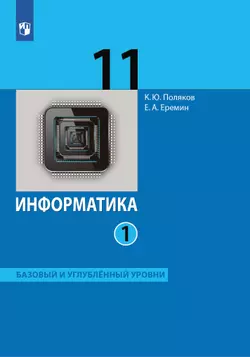 11

К. Ю. Поляков
Е. А. Еремин

ИНФОРМАТИКА

1

БАЗОВЫЙ И УГЛУБЛЁННЫЙ УРОВНИ